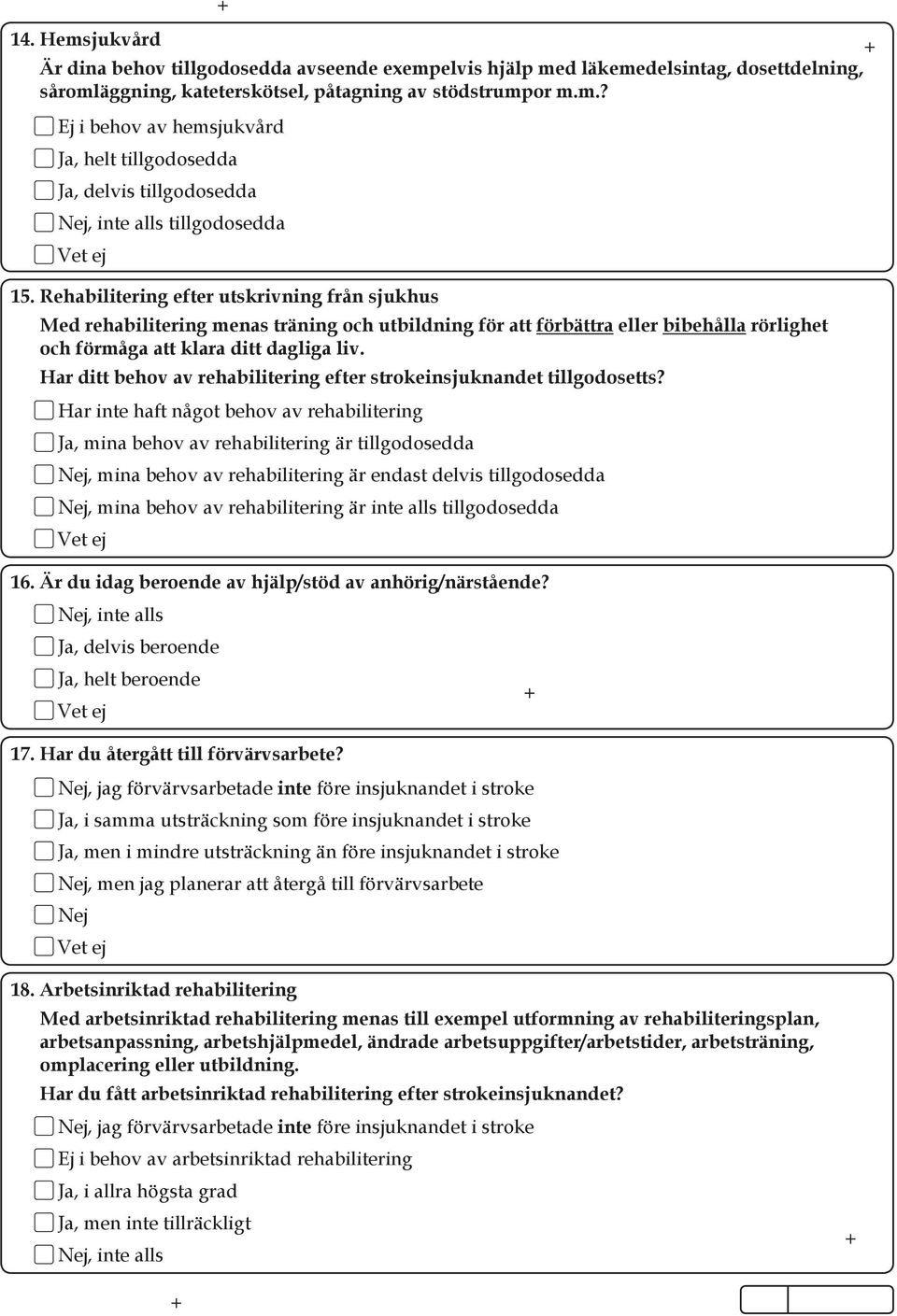 +

14. Hemsjukvård

+

Är dina behov tillgodosedda avseende exempelvis hjälp med läkemedelsintag, dosettdelning, såromläggning, kateterskötsel, påtagning av stödstrumpor m.m.?

Ej i behov av hemsjukvård

Ja, helt tillgodosedda

Ja, delvis tillgodosedda

Nej, inte alls tillgodosedda

Vet ej

15. Rehabilitering efter utskrivning från sjukhus

Med rehabilitering menas träning och utbildning för att förbättra eller bibehålla rörlighet och förmåga att klara ditt dagliga liv.

Har ditt behov av rehabilitering efter strokeinsjuknandet tillgodosetts?

Har inte haft något behov av rehabilitering

Ja, mina behov av rehabilitering är tillgodosedda

Nej, mina behov av rehabilitering är endast delvis tillgodosedda

Nej, mina behov av rehabilitering är inte alls tillgodosedda

Vet ej

16. Är du idag beroende av hjälp/stöd av anhörig/närstående?

Nej, inte alls

Ja, delvis beroende

Ja, helt beroende

+

Vet ej

17. Har du återgått till förvärvsarbete?

Nej, jag förvärvsarbetade inte före insjuknandet i stroke

Ja, i samma utsträckning som före insjuknandet i stroke

Ja, men i mindre utsträckning än före insjuknandet i stroke

Nej, men jag planerar att återgå till förvärvsarbete

Nej

Vet ej

18. Arbetsinriktad rehabilitering

Med arbetsinriktad rehabilitering menas till exempel utformning av rehabiliteringsplan, arbetsanpassning, arbetshjälpmedel, ändrade arbetsuppgifter/arbetstider, arbetsträning, omplacering eller utbildning.

Har du fått arbetsinriktad rehabilitering efter strokeinsjuknandet?

Nej, jag förvärvsarbetade inte före insjuknandet i stroke

Ej i behov av arbetsinriktad rehabilitering

Ja, i allra högsta grad

Ja, men inte tillräckligt

Nej, inte alls

+

+